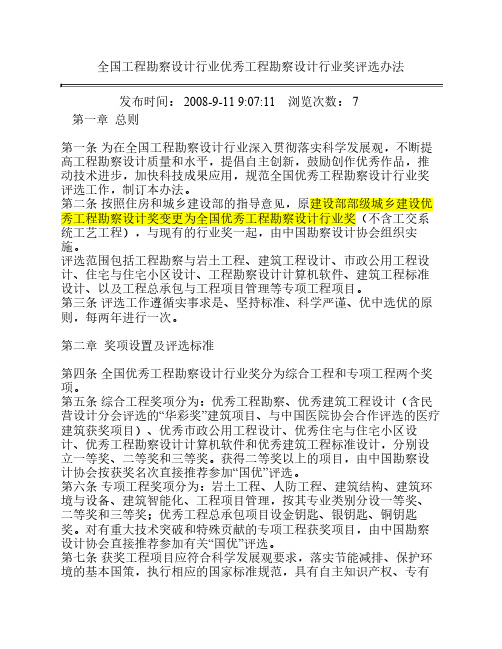 全国工程勘察设计行业优秀工程勘察设计行业奖评选办法

发布时间： 2008-9-11 9:07:11　浏览次数： 7

第一章 总则

第一条 为在全国工程勘察设计行业深入贯彻落实科学发展观，不断提高工程勘察设计质量和水平，提倡自主创新，鼓励创作优秀作品，推动技术进步，加快科技成果应用，规范全国优秀工程勘察设计行业奖评选工作，制订本办法。
第二条 按照住房和城乡建设部的指导意见，原建设部部级城乡建设优秀工程勘察设计奖变更为全国优秀工程勘察设计行业奖（不含工交系统工艺工程），与现有的行业奖一起，由中国勘察设计协会组织实施。
评选范围包括工程勘察与岩土工程、建筑工程设计、市政公用工程设计、住宅与住宅小区设计、工程勘察设计计算机软件、建筑工程标准设计、以及工程总承包与工程项目管理等专项工程项目。
第三条 评选工作遵循实事求是、坚持标准、科学严谨、优中选优的原则，每两年进行一次。

第二章 奖项设置及评选标准

第四条 全国优秀工程勘察设计行业奖分为综合工程和专项工程两个奖项。
第五条 综合工程奖项分为：优秀工程勘察、优秀建筑工程设计（含民营设计分会评选的“华彩奖”建筑项目、与中国医院协会合作评选的医疗建筑获奖项目）、优秀市政公用工程设计、优秀住宅与住宅小区设计、优秀工程勘察设计计算机软件和优秀建筑工程标准设计，分别设立一等奖、二等奖和三等奖。获得二等奖以上的项目，由中国勘察设计协会按获奖名次直接推荐参加“国优”评选。
第六条 专项工程奖项分为：岩土工程、人防工程、建筑结构、建筑环境与设备、建筑智能化、工程项目管理，按其专业类别分设一等奖、二等奖和三等奖；优秀工程总承包项目设金钥匙、银钥匙、铜钥匙奖。对有重大技术突破和特殊贡献的专项工程获奖项目，由中国勘察设计协会直接推荐参加有关“国优”评选。
第七条 获奖工程项目应符合科学发展观要求，落实节能减排、保护环境的基本国策，执行相应的国家标准规范，具有自主知识产权、专有